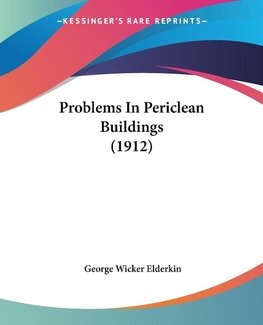 —KESSINGER'S RARE REPRINTS—

Problems In Periclean Buildings (1912)

George Wicker Elderkin